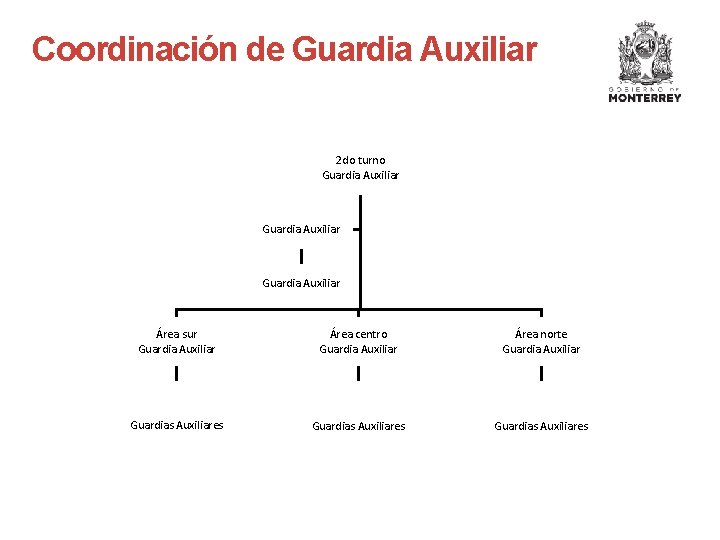 Coordinación de Guardia Auxiliar

GOBIERNO DE
MONTERREY

2do turno
Guardia Auxiliar

Guardia Auxiliar

Guardia Auxiliar

Área sur
Guardia Auxiliar

Área centro
Guardia Auxiliar

Área norte
Guardia Auxiliar

Guardias Auxiliares

Guardias Auxiliares

Guardias Auxiliares